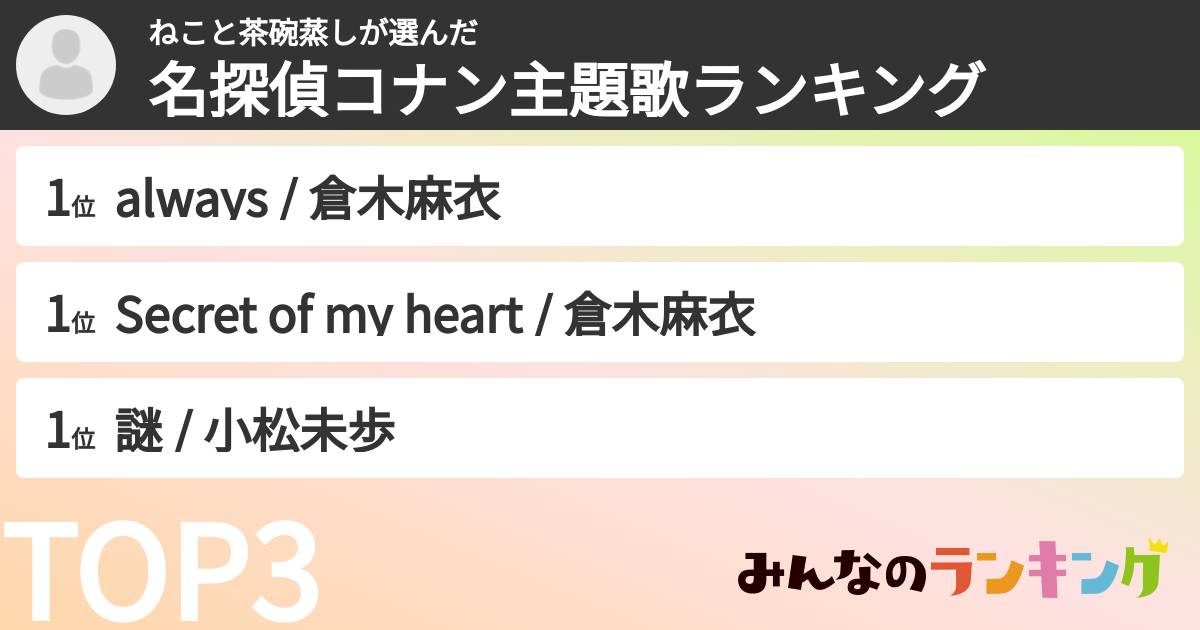 ねこと茶碗蒸しが選んだ
名探偵コナン主題歌ランキング

1位 always / 倉木麻衣

1位 Secret of my heart / 倉木麻衣

1位 謎 / 小松未歩

TOP3

みんなのランキング